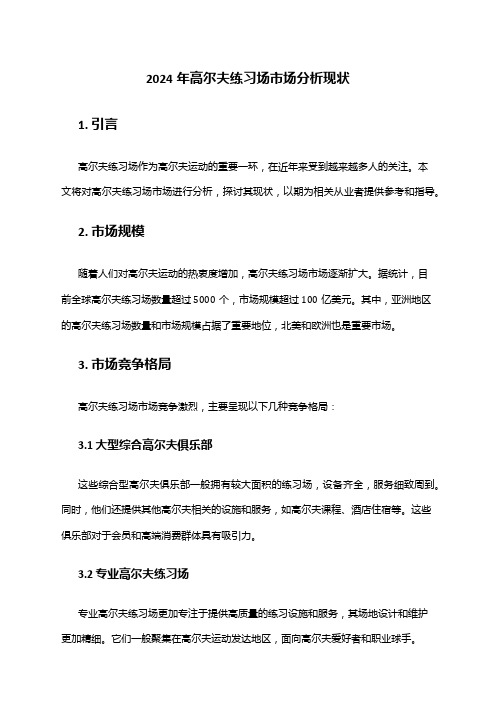 2024 年高尔夫练习场市场分析现状

1. 引言

高尔夫练习场作为高尔夫运动的重要一环，在近年来受到越来越多人的关注。本文将对高尔夫练习场市场进行分析，探讨其现状，以期为相关从业者提供参考和指导。

2. 市场规模

随着人们对高尔夫运动的热衷度增加，高尔夫练习场市场逐渐扩大。据统计，目前全球高尔夫练习场数量超过 5000 个，市场规模超过 100 亿美元。其中，亚洲地区的高尔夫练习场数量和市场规模占据了重要地位，北美和欧洲也是重要市场。

3. 市场竞争格局

高尔夫练习场市场竞争激烈，主要呈现以下几种竞争格局：

3.1 大型综合高尔夫俱乐部

这些综合型高尔夫俱乐部一般拥有较大面积的练习场，设备齐全，服务细致周到。同时，他们还提供其他高尔夫相关的设施和服务，如高尔夫课程、酒店住宿等。这些俱乐部对于会员和高端消费群体具有吸引力。

3.2 专业高尔夫练习场

专业高尔夫练习场更加专注于提供高质量的练习设施和服务，其场地设计和维护更加精细。它们一般聚集在高尔夫运动发达地区，面向高尔夫爱好者和职业球手。